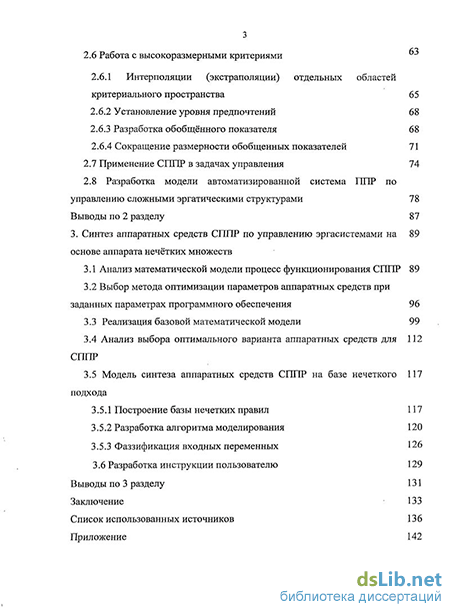 3

2.6 Работа с высокоразмерными критериями 63

2.6.1 Интерполяции (экстраполяции) отдельных областей критериального пространства 65

2.6.2 Установление уровня предпочтений 68

2.6.3 Разработка обобщённого показателя 68

2.6.4 Сокращение размерности обобщенных показателей 71

2.7 Применение СППР в задачах управления 74

2.8 Разработка модели автоматизированной система ППР по управлению сложными эргатическими структурами 78

Выводы по 2 разделу 87

3. Синтез аппаратных средств СППР по управлению эргасистемами на основе аппарата нечётких множеств 89

3.1 Анализ математической модели процесс функционирования СППР 89

3.2 Выбор метода оптимизации параметров аппаратных средств при заданных параметрах программного обеспечения 96

3.3 Реализация базовой математической модели 99

3.4 Анализ выбора оптимального варианта аппаратных средств для СППР 112

3.5 Модель синтеза аппаратных средств СППР на базе нечеткого подхода 117

3.5.1 Построение базы нечетких правил 117

3.5.2 Разработка алгоритма моделирования 120

3.5.3 Фаззификация входных переменных 126

3.6 Разработка инструкции пользователю 129

Выводы по 3 разделу 131

Заключение 133

Список использованных источников 136

Приложение 142

dsLib.net
библиотека диссертаций